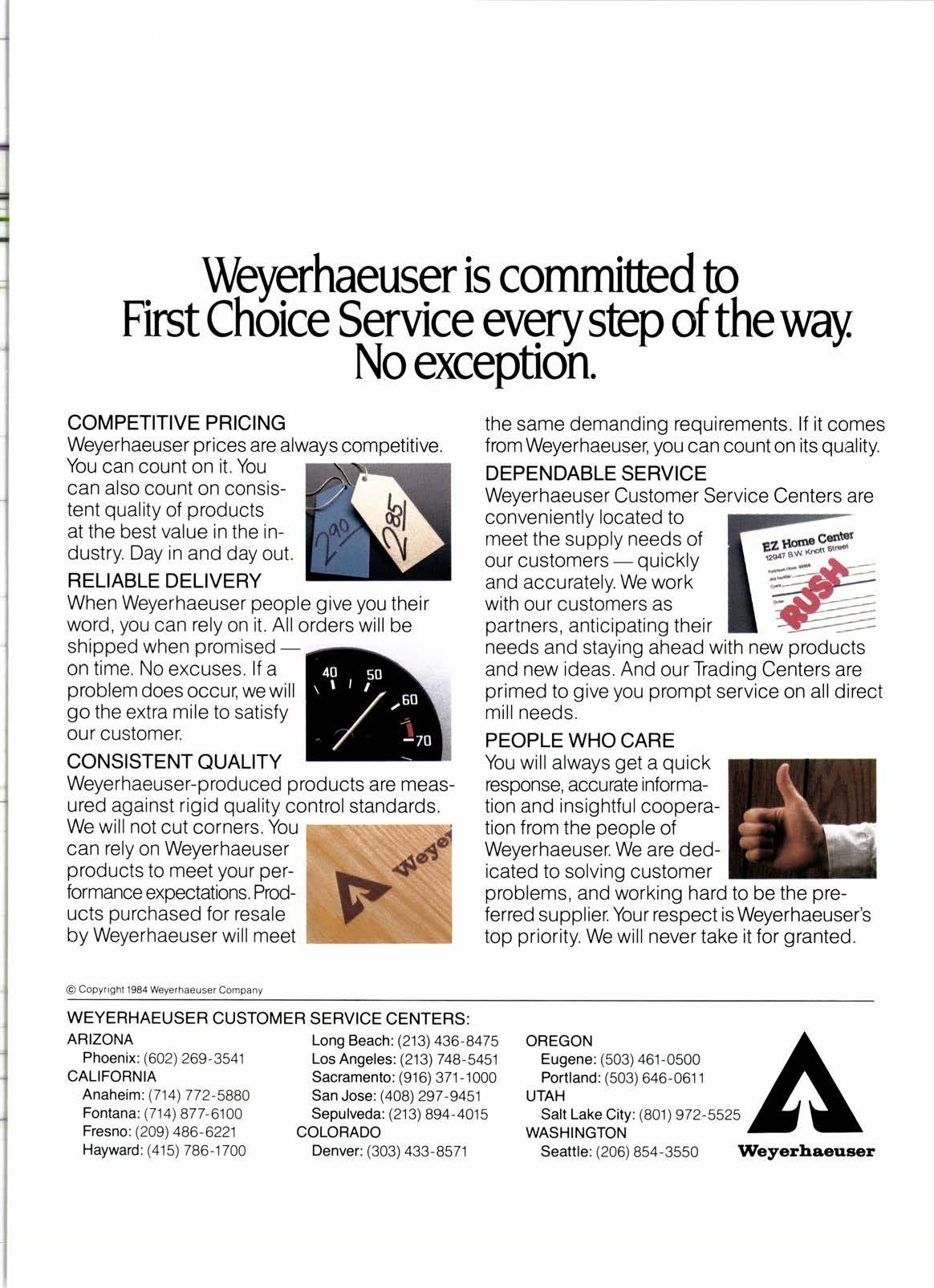 Weyerhaeuser is committed to First Choice Service every step of the way. No exception.

COMPETITIVE PRICING
Weyerhaeuser prices are always competitive. You can count on it. You can also count on consistent quality of products at the best value in the industry. Day in and day out.

290 285

RELIABLE DELIVERY
When Weyerhaeuser people give you their word, you can rely on it. All orders will be shipped when promised — on time. No excuses. If a problem does occur, we will go the extra mile to satisfy our customer.

40 50 60 70

CONSISTENT QUALITY
Weyerhaeuser-produced products are measured against rigid quality control standards. We will not cut corners. You can rely on Weyerhaeuser products to meet your performance expectations. Products purchased for resale by Weyerhaeuser will meet the same demanding requirements. If it comes from Weyerhaeuser, you can count on its quality.

Weye

DEPENDABLE SERVICE
Weyerhaeuser Customer Service Centers are conveniently located to meet the supply needs of our customers — quickly and accurately. We work with our customers as partners, anticipating their needs and staying ahead with new products and new ideas. And our Trading Centers are primed to give you prompt service on all direct mill needs.

EZ Home Center
12947 S.W. Knott Street
RUSH

PEOPLE WHO CARE
You will always get a quick response, accurate information and insightful cooperation from the people of Weyerhaeuser. We are dedicated to solving customer problems, and working hard to be the preferred supplier. Your respect is Weyerhaeuser's top priority. We will never take it for granted.

© Copyright 1984 Weyerhaeuser Company

WEYERHAEUSER CUSTOMER SERVICE CENTERS:
ARIZONA
Phoenix: (602) 269-3541
CALIFORNIA
Anaheim: (714) 772-5880
Fontana: (714) 877-6100
Fresno: (209) 486-6221
Hayward: (415) 786-1700
Long Beach: (213) 436-8475
Los Angeles: (213) 748-5451
Sacramento: (916) 371-1000
San Jose: (408) 297-9451
Sepulveda: (213) 894-4015
COLORADO
Denver: (303) 433-8571
OREGON
Eugene: (503) 461-0500
Portland: (503) 646-0611
UTAH
Salt Lake City: (801) 972-5525
WASHINGTON
Seattle: (206) 854-3550

Weyerhaeuser